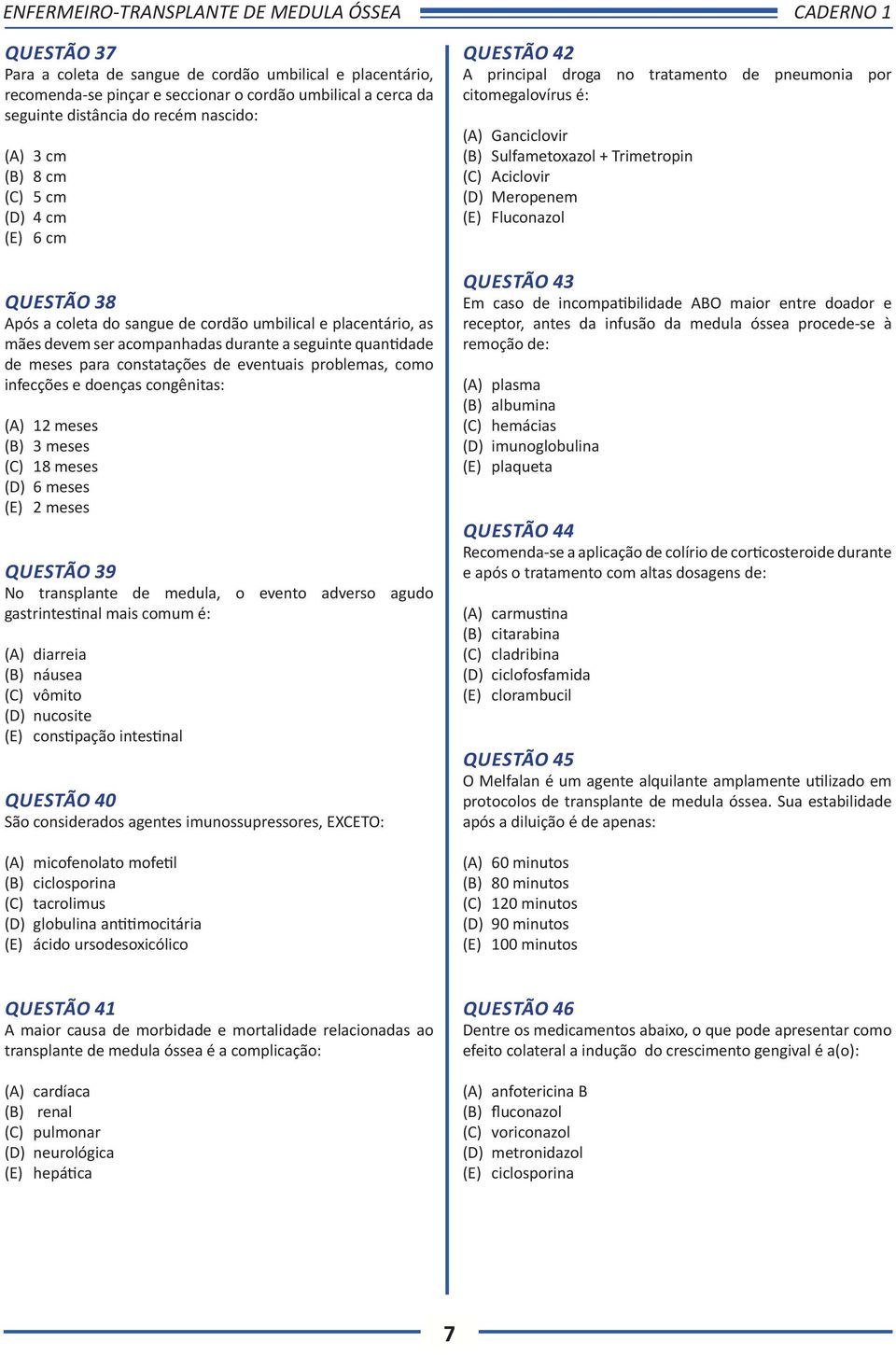 ENFERMEIRO-TRANSPLANTE DE MEDULA ÓSSEA

CADERNO 1

QUESTÃO 37
Para a coleta de sangue de cordão umbilical e placentário, recomenda-se pinçar e seccionar o cordão umbilical a cerca da seguinte distância do recém nascido:

(A) 3 cm
(B) 8 cm
(C) 5 cm
(D) 4 cm
(E) 6 cm

QUESTÃO 38
Após a coleta do sangue de cordão umbilical e placentário, as mães devem ser acompanhadas durante a seguinte quantidade de meses para constatações de eventuais problemas, como infecções e doenças congênitas:

(A) 12 meses
(B) 3 meses
(C) 18 meses
(D) 6 meses
(E) 2 meses

QUESTÃO 39
No transplante de medula, o evento adverso agudo gastrintestinal mais comum é:

(A) diarreia
(B) náusea
(C) vômito
(D) nucosite
(E) constipação intestinal

QUESTÃO 40
São considerados agentes imunossupressores, EXCETO:

(A) micofenolato mofetil
(B) ciclosporina
(C) tacrolimus
(D) globulina antitimocitária
(E) ácido ursodesoxicólico

QUESTÃO 41
A maior causa de morbidade e mortalidade relacionadas ao transplante de medula óssea é a complicação:

(A) cardíaca
(B) renal
(C) pulmonar
(D) neurológica
(E) hepática

QUESTÃO 42
A principal droga no tratamento de pneumonia por citomegalovírus é:

(A) Ganciclovir
(B) Sulfametoxazol + Trimetropin
(C) Aciclovir
(D) Meropenem
(E) Fluconazol

QUESTÃO 43
Em caso de incompatibilidade ABO maior entre doador e receptor, antes da infusão da medula óssea procede-se à remoção de:

(A) plasma
(B) albumina
(C) hemácias
(D) imunoglobulina
(E) plaqueta

QUESTÃO 44
Recomenda-se a aplicação de colírio de corticosteroide durante e após o tratamento com altas dosagens de:

(A) carmustina
(B) citarabina
(C) cladribina
(D) ciclofosfamida
(E) clorambucil

QUESTÃO 45
O Melfalan é um agente alquilante amplamente utilizado em protocolos de transplante de medula óssea. Sua estabilidade após a diluição é de apenas:

(A) 60 minutos
(B) 80 minutos
(C) 120 minutos
(D) 90 minutos
(E) 100 minutos

QUESTÃO 46
Dentre os medicamentos abaixo, o que pode apresentar como efeito colateral a indução do crescimento gengival é a(o):

(A) anfotericina B
(B) fluconazol
(C) voriconazol
(D) metronidazol
(E) ciclosporina

7